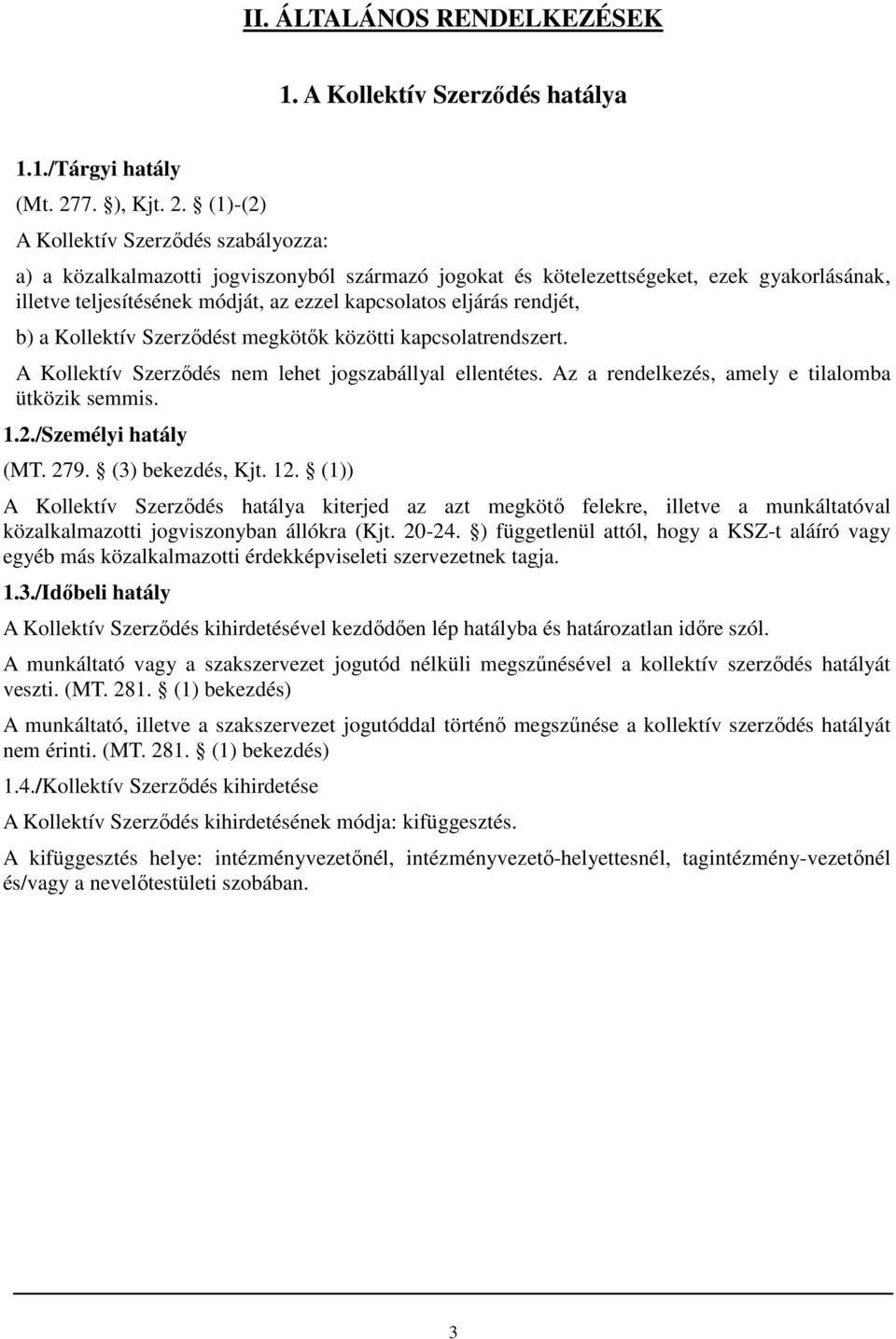 II. ÁLTALÁNOS RENDELKEZÉSEK

1. A Kollektív Szerződés hatálya

1.1./Tárgyi hatály

(Mt. 277. §), Kjt. 2. § (1)-(2)

A Kollektív Szerződés szabályozza:

a) a közalkalmazotti jogviszonyból származó jogokat és kötelezettségeket, ezek gyakorlásának, illetve teljesítésének módját, az ezzel kapcsolatos eljárás rendjét,

b) a Kollektív Szerződést megkötők közötti kapcsolatrendszert.

A Kollektív Szerződés nem lehet jogszabállyal ellentétes. Az a rendelkezés, amely e tilalomba ütközik semmis.

1.2./Személyi hatály

(MT. 279. § (3) bekezdés, Kjt. 12. § (1))

A Kollektív Szerződés hatálya kiterjed az azt megkötő felekre, illetve a munkáltatóval közalkalmazotti jogviszonyban állókra (Kjt. 20-24. §) függetlenül attól, hogy a KSZ-t aláíró vagy egyéb más közalkalmazotti érdekképviseleti szervezetnek tagja.

1.3./Időbeli hatály

A Kollektív Szerződés kihirdetésével kezdődően lép hatályba és határozatlan időre szól.

A munkáltató vagy a szakszervezet jogutód nélküli megszűnésével a kollektív szerződés hatályát veszti. (MT. 281. § (1) bekezdés)

A munkáltató, illetve a szakszervezet jogutóddal történő megszűnése a kollektív szerződés hatályát nem érinti. (MT. 281. § (1) bekezdés)

1.4./Kollektív Szerződés kihirdetése

A Kollektív Szerződés kihirdetésének módja: kifüggesztés.

A kifüggesztés helye: intézményvezetőnél, intézményvezető-helyettesnél, tagintézmény-vezetőnél és/vagy a nevelőtestületi szobában.

3